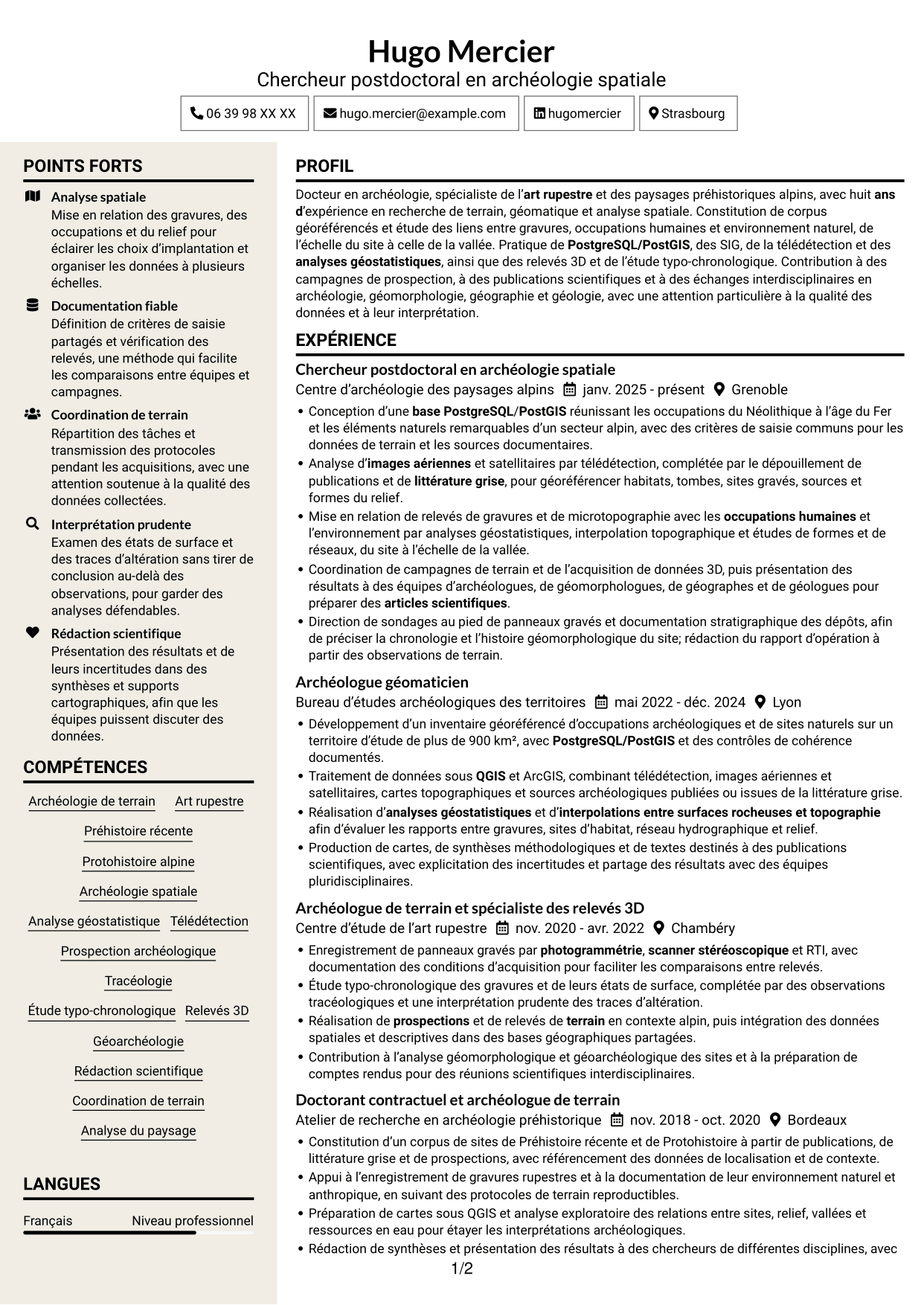 Hugo Mercier
Chercheur postdoctoral en archéologie spatiale

06 39 98 XX XX
hugo.mercier@example.com
hugomercier
Strasbourg

POINTS FORTS

Analyse spatiale
Mise en relation des gravures, des occupations et du relief pour éclairer les choix d'implantation et organiser les données à plusieurs échelles.

Documentation fiable
Définition de critères de saisie partagés et vérification des relevés, une méthode qui facilite les comparaisons entre équipes et campagnes.

Coordination de terrain
Répartition des tâches et transmission des protocoles pendant les acquisitions, avec une attention soutenue à la qualité des données collectées.

Interprétation prudente
Examen des états de surface et des traces d'altération sans tirer de conclusion au-delà des observations, pour garder des analyses défendables.

Rédaction scientifique
Présentation des résultats et de leurs incertitudes dans des synthèses et supports cartographiques, afin que les équipes puissent discuter des données.

COMPÉTENCES

Archéologie de terrain
Art rupestre
Préhistoire récente
Protohistoire alpine
Archéologie spatiale
Analyse géostatistique
Télédétection
Prospection archéologique
Tracéologie
Étude typo-chronologique
Relevés 3D
Géoarchéologie
Rédaction scientifique
Coordination de terrain
Analyse du paysage

LANGUES

Français
Niveau professionnel

PROFIL

Docteur en archéologie, spécialiste de l'art rupestre et des paysages préhistoriques alpins, avec huit ans d'expérience en recherche de terrain, géomatique et analyse spatiale. Constitution de corpus géoréférencés et étude des liens entre gravures, occupations humaines et environnement naturel, de l'échelle du site à celle de la vallée. Pratique de PostgreSQL/PostGIS, des SIG, de la télédétection et des analyses géostatistiques, ainsi que des relevés 3D et de l'étude typo-chronologique. Contribution à des campagnes de prospection, à des publications scientifiques et à des échanges interdisciplinaires en archéologie, géomorphologie, géographie et géologie, avec une attention particulière à la qualité des données et à leur interprétation.

EXPÉRIENCE

Chercheur postdoctoral en archéologie spatiale
Centre d'archéologie des paysages alpins janv. 2025 - présent Grenoble
• Conception d'une base PostgreSQL/PostGIS réunissant les occupations du Néolithique à l'âge du Fer et les éléments naturels remarquables d'un secteur alpin, avec des critères de saisie communs pour les données de terrain et les sources documentaires.
• Analyse d'images aériennes et satellitaires par télédétection, complétée par le dépouillement de publications et de littérature grise, pour géoréférencer habitats, tombes, sites gravés, sources et formes du relief.
• Mise en relation de relevés de gravures et de microtopographie avec les occupations humaines et l'environnement par analyses géostatistiques, interpolation topographique et études de formes et de réseaux, du site à l'échelle de la vallée.
• Coordination de campagnes de terrain et de l'acquisition de données 3D, puis présentation des résultats à des équipes d'archéologues, de géomorphologues, de géographes et de géologues pour préparer des articles scientifiques.
• Direction de sondages au pied de panneaux gravés et documentation stratigraphique des dépôts, afin de préciser la chronologie et l'histoire géomorphologique du site; rédaction du rapport d'opération à partir des observations de terrain.

Archéologue géomaticien
Bureau d'études archéologiques des territoires mai 2022 - déc. 2024 Lyon
• Développement d'un inventaire géoréférencé d'occupations archéologiques et de sites naturels sur un territoire d'étude de plus de 900 km², avec PostgreSQL/PostGIS et des contrôles de cohérence documentés.
• Traitement de données sous QGIS et ArcGIS, combinant télédétection, images aériennes et satellitaires, cartes topographiques et sources archéologiques publiées ou issues de la littérature grise.
• Réalisation d'analyses géostatistiques et d'interpolations entre surfaces rocheuses et topographie afin d'évaluer les rapports entre gravures, sites d'habitat, réseau hydrographique et relief.
• Production de cartes, de synthèses méthodologiques et de textes destinés à des publications scientifiques, avec explicitation des incertitudes et partage des résultats avec des équipes pluridisciplinaires.

Archéologue de terrain et spécialiste des relevés 3D
Centre d'étude de l'art rupestre nov. 2020 - avr. 2022 Chambéry
• Enregistrement de panneaux gravés par photogrammétrie, scanner stéréoscopique et RTI, avec documentation des conditions d'acquisition pour faciliter les comparaisons entre relevés.
• Étude typo-chronologique des gravures et de leurs états de surface, complétée par des observations tracéologiques et une interprétation prudente des traces d'altération.
• Réalisation de prospections et de relevés de terrain en contexte alpin, puis intégration des données spatiales et descriptives dans des bases géographiques partagées.
• Contribution à l'analyse géomorphologique et géoarchéologique des sites et à la préparation de comptes rendus pour des réunions scientifiques interdisciplinaires.

Doctorant contractuel et archéologue de terrain
Atelier de recherche en archéologie préhistorique nov. 2018 - oct. 2020 Bordeaux
• Constitution d'un corpus de sites de Préhistoire récente et de Protohistoire à partir de publications, de littérature grise et de prospections, avec référencement des données de localisation et de contexte.
• Appui à l'enregistrement de gravures rupestres et à la documentation de leur environnement naturel et anthropique, en suivant des protocoles de terrain reproductibles.
• Préparation de cartes sous QGIS et analyse exploratoire des relations entre sites, relief, vallées et ressources en eau pour étayer les interprétations archéologiques.
• Rédaction de synthèses et présentation des résultats à des chercheurs de différentes disciplines, avec

1/2